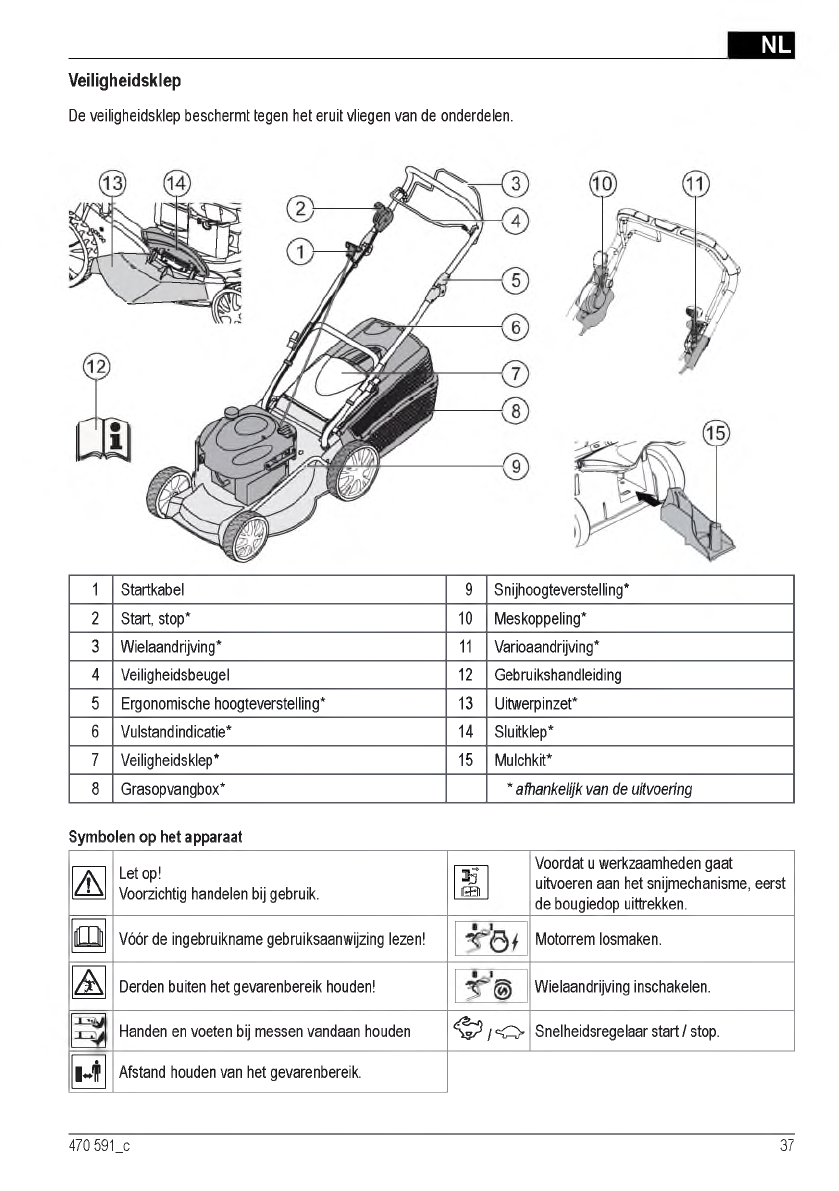 NL

Veiligheidsklep

De veiligheidsklep beschermt tegen het eruit vliegen van de onderdelen.

13 14 2 1 3 4 5 6 7 8 9 10 11 12 15

| 1 | Startkabel | 9 | Snijhoogteverstelling* |
|---|---|---|---|
| 2 | Start, stop* | 10 | Meskoppeling* |
| 3 | Wielaandrijving* | 11 | Varioaandrijving* |
| 4 | Veiligheidsbeugel | 12 | Gebruikshandleiding |
| 5 | Ergonomische hoogteverstelling* | 13 | Uitwerpinzet* |
| 6 | Vulstandindicatie* | 14 | Sluitklep* |
| 7 | Veiligheidsklep* | 15 | Mulchkit* |
| 8 | Grasopvangbox* | | * afhankelijk van de uitvoering |

Symbolen op het apparaat

| | Let op! Voorzichtig handelen bij gebruik. | | Voordat u werkzaamheden gaat uitvoeren aan het snijmechanisme, eerst de bougiedop uittrekken. |
|---|---|---|---|
| | Vóór de ingebruikname gebruiksaanwijzing lezen! | | Motorrem losmaken. |
| | Derden buiten het gevarenbereik houden! | | Wielaandrijving inschakelen. |
| | Handen en voeten bij messen vandaan houden | / | Snelheidsregelaar start / stop. |
| | Afstand houden van het gevarenbereik. | | |

470 591_c

37